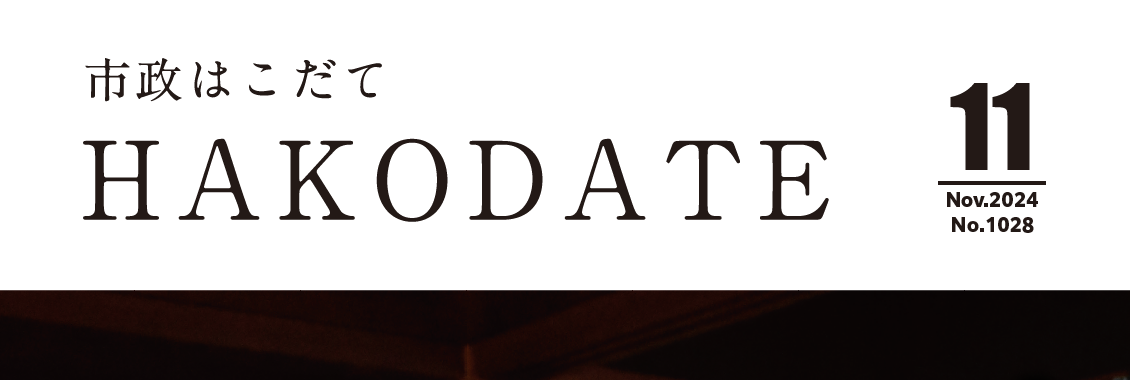 市政はこだて
HAKODATE

11
Nov.2024
No.1028